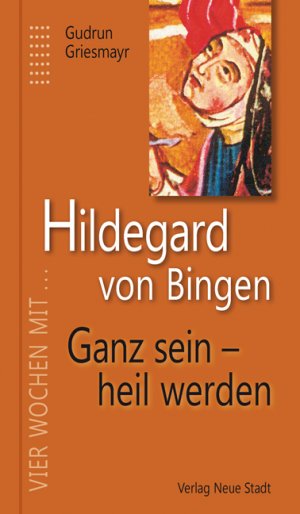 Gudrun Griesmayr

VIER WOCHEN MIT ...

Hildegard von Bingen

Ganz sein – heil werden

Verlag Neue Stadt